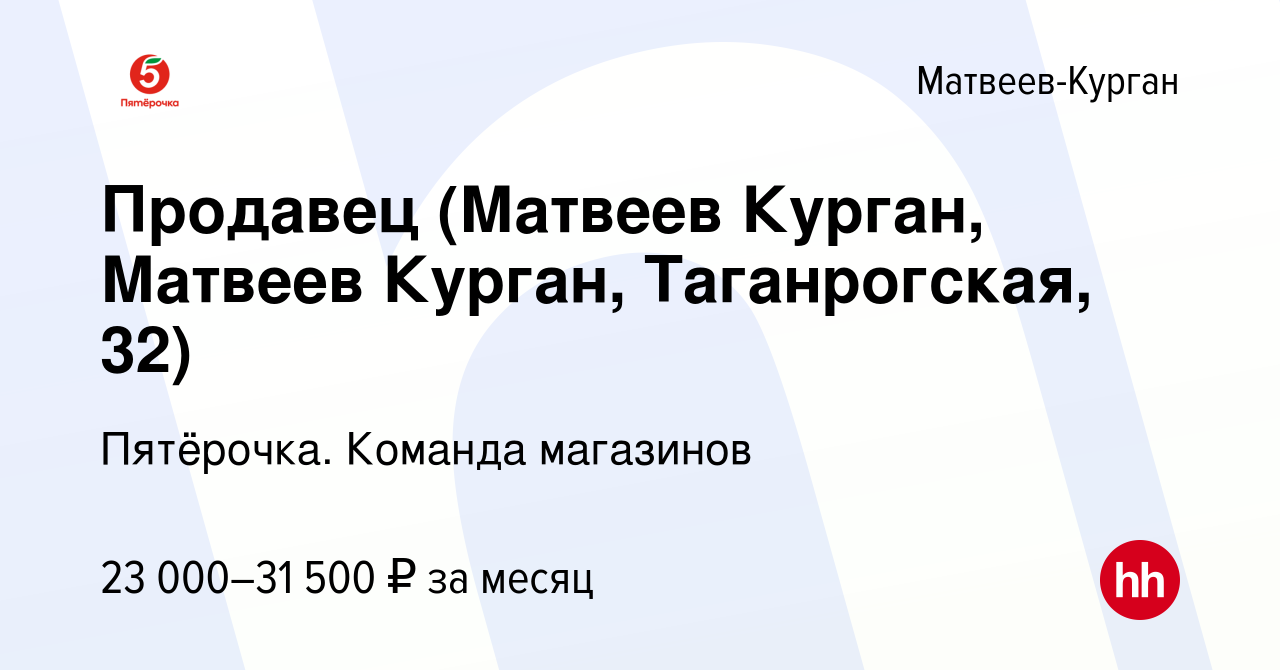 5
Пятёрочка

Матвеев-Курган

Продавец (Матвеев Курган, Матвеев Курган, Таганрогская, 32)

Пятёрочка. Команда магазинов

23 000–31 500 ₽ за месяц

hh